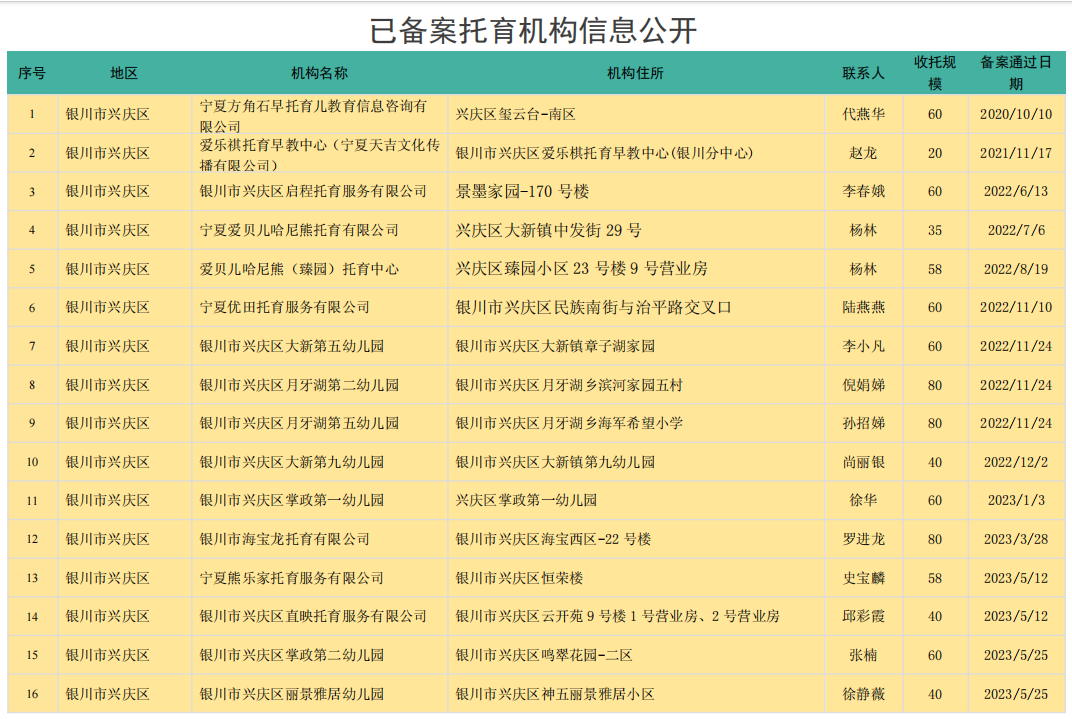 已备案托育机构信息公开

| 序号 | 地区 | 机构名称 | 机构住所 | 联系人 | 收托规模 | 备案通过日期 |
|---|---|---|---|---|---|---|
| 1 | 银川市兴庆区 | 宁夏方角石早托育儿教育信息咨询有限公司 | 兴庆区玺云台-南区 | 代燕华 | 60 | 2020/10/10 |
| 2 | 银川市兴庆区 | 爱乐棋托育早教中心（宁夏天吉文化传播有限公司） | 银川市兴庆区爱乐棋托育早教中心(银川分中心) | 赵龙 | 20 | 2021/11/17 |
| 3 | 银川市兴庆区 | 银川市兴庆区启程托育服务有限公司 | 景墨家园-170 号楼 | 李春娥 | 60 | 2022/6/13 |
| 4 | 银川市兴庆区 | 宁夏爱贝儿哈尼熊托育有限公司 | 兴庆区大新镇中发街 29 号 | 杨林 | 35 | 2022/7/6 |
| 5 | 银川市兴庆区 | 爱贝儿哈尼熊（臻园）托育中心 | 兴庆区臻园小区 23 号楼 9 号营业房 | 杨林 | 58 | 2022/8/19 |
| 6 | 银川市兴庆区 | 宁夏优田托育服务有限公司 | 银川市兴庆区民族南街与治平路交叉口 | 陆燕燕 | 60 | 2022/11/10 |
| 7 | 银川市兴庆区 | 银川市兴庆区大新第五幼儿园 | 银川市兴庆区大新镇章子湖家园 | 李小凡 | 60 | 2022/11/24 |
| 8 | 银川市兴庆区 | 银川市兴庆区月牙湖第二幼儿园 | 银川市兴庆区月牙湖乡滨河家园五村 | 倪娟娣 | 80 | 2022/11/24 |
| 9 | 银川市兴庆区 | 银川市兴庆区月牙湖第五幼儿园 | 银川市兴庆区月牙湖乡海军希望小学 | 孙招娣 | 80 | 2022/11/24 |
| 10 | 银川市兴庆区 | 银川市兴庆区大新第九幼儿园 | 银川市兴庆区大新镇第九幼儿园 | 尚丽银 | 40 | 2022/12/2 |
| 11 | 银川市兴庆区 | 银川市兴庆区掌政第一幼儿园 | 兴庆区掌政第一幼儿园 | 徐华 | 60 | 2023/1/3 |
| 12 | 银川市兴庆区 | 银川市海宝龙托育有限公司 | 银川市兴庆区海宝西区-22 号楼 | 罗进龙 | 80 | 2023/3/28 |
| 13 | 银川市兴庆区 | 宁夏熊乐家托育服务有限公司 | 银川市兴庆区恒荣楼 | 史宝麟 | 58 | 2023/5/12 |
| 14 | 银川市兴庆区 | 银川市兴庆区直映托育服务有限公司 | 银川市兴庆区云开苑 9 号楼 1 号营业房、2 号营业房 | 邱彩霞 | 40 | 2023/5/12 |
| 15 | 银川市兴庆区 | 银川市兴庆区掌政第二幼儿园 | 银川市兴庆区鸣翠花园-二区 | 张楠 | 60 | 2023/5/25 |
| 16 | 银川市兴庆区 | 银川市兴庆区丽景雅居幼儿园 | 银川市兴庆区神五丽景雅居小区 | 徐静薇 | 40 | 2023/5/25 |